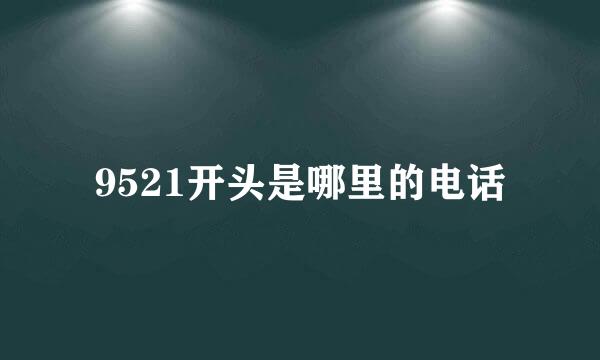 9521开头是哪里的电话